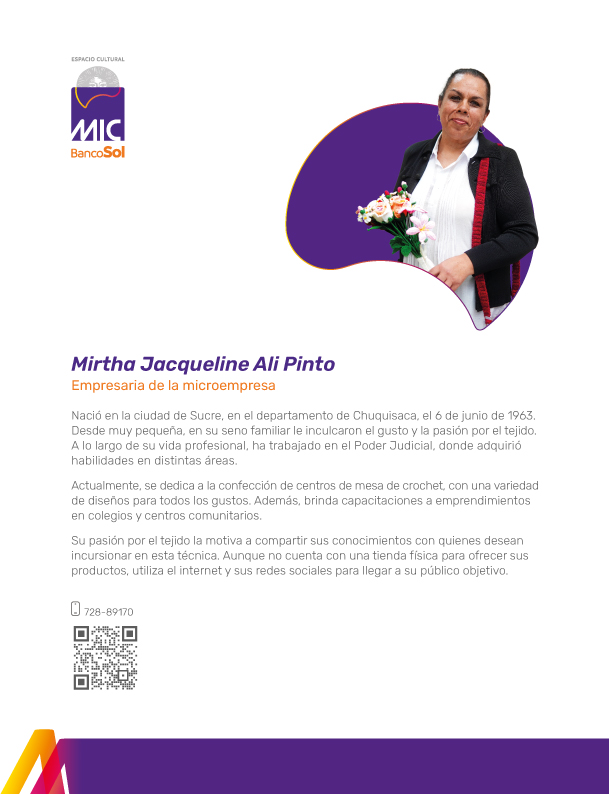 ESPACIO CULTURAL

MIC

BancoSol

Mirtha Jacqueline Ali Pinto

Empresaria de la microempresa

Nació en la ciudad de Sucre, en el departamento de Chuquisaca, el 6 de junio de 1963. Desde muy pequeña, en su seno familiar le inculcaron el gusto y la pasión por el tejido. A lo largo de su vida profesional, ha trabajado en el Poder Judicial, donde adquirió habilidades en distintas áreas.

Actualmente, se dedica a la confección de centros de mesa de crochet, con una variedad de diseños para todos los gustos. Además, brinda capacitaciones a emprendimientos en colegios y centros comunitarios.

Su pasión por el tejido la motiva a compartir sus conocimientos con quienes desean incursionar en esta técnica. Aunque no cuenta con una tienda física para ofrecer sus productos, utiliza el internet y sus redes sociales para llegar a su público objetivo.

728-89170